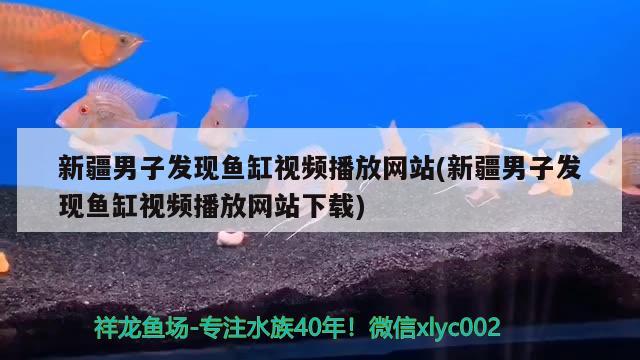 新疆男子发现鱼缸视频播放网站(新疆男子发现鱼缸视频播放网站下载)

祥龙鱼场-专注水族40年！微信xlyc002